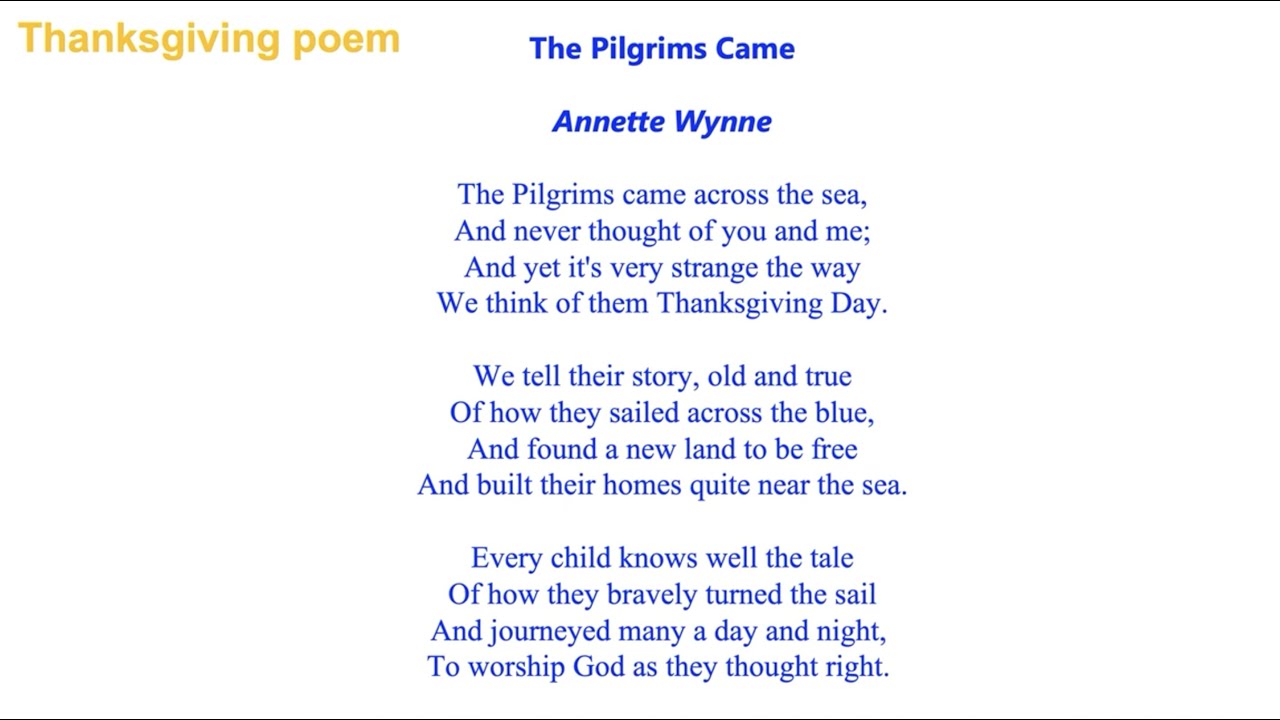 Thanksgiving poem

The Pilgrims Came

Annette Wynne

The Pilgrims came across the sea,
And never thought of you and me;
And yet it's very strange the way
We think of them Thanksgiving Day.

We tell their story, old and true
Of how they sailed across the blue,
And found a new land to be free
And built their homes quite near the sea.

Every child knows well the tale
Of how they bravely turned the sail
And journeyed many a day and night,
To worship God as they thought right.